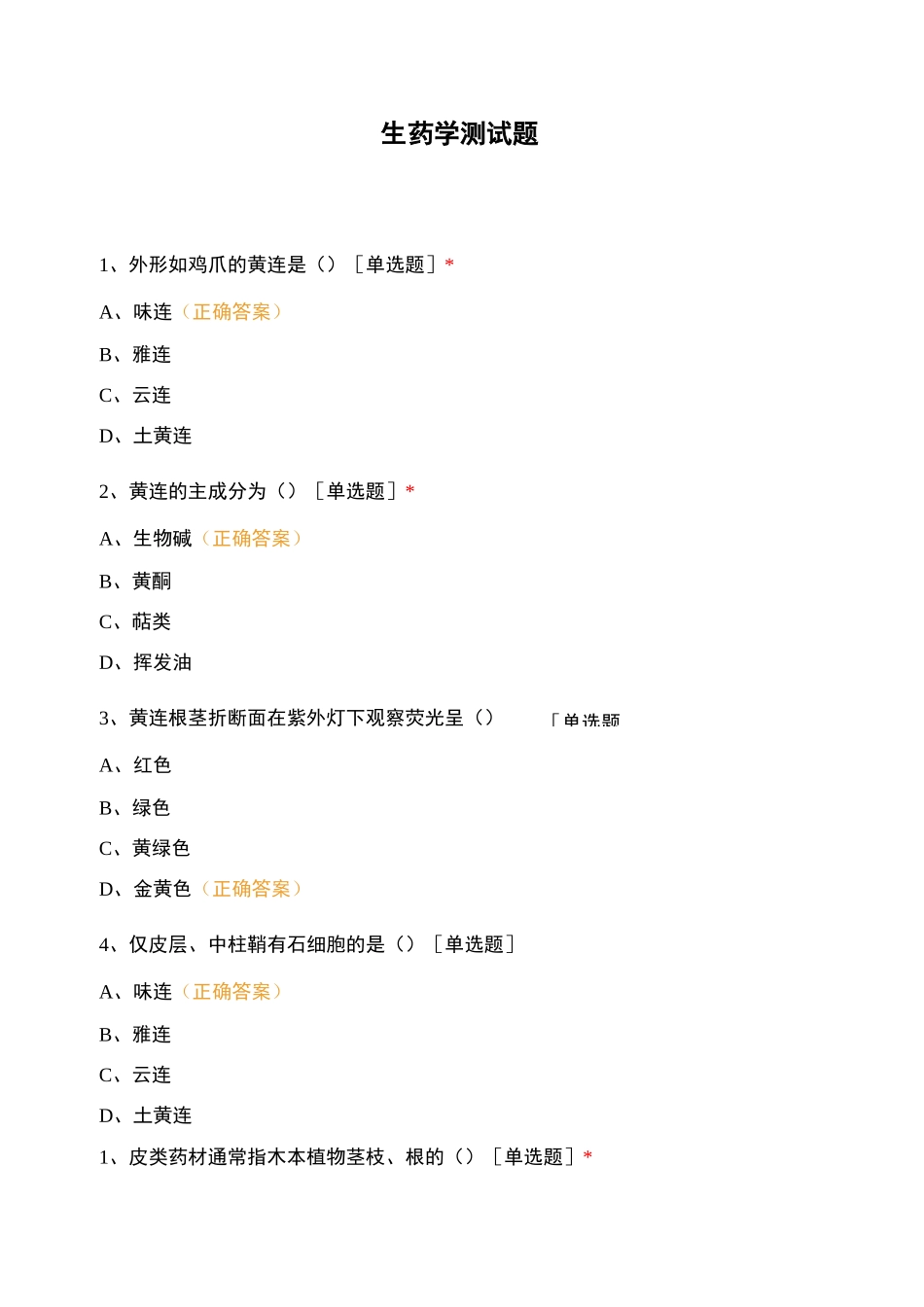 生药学测试题

1、外形如鸡爪的黄连是（）［单选题］*

A、味连（正确答案）

B、雅连

C、云连

D、土黄连

2、黄连的主成分为（）［单选题］*

A、生物碱（正确答案）

B、黄酮

C、萜类

D、挥发油

3、黄连根茎折断面在紫外灯下观察荧光呈（） ［单选题

A、红色

B、绿色

C、黄绿色

D、金黄色（正确答案）

4、仅皮层、中柱鞘有石细胞的是（）［单选题］

A、味连（正确答案）

B、雅连

C、云连

D、土黄连

1、皮类药材通常指木本植物茎枝、根的（）［单选题］*